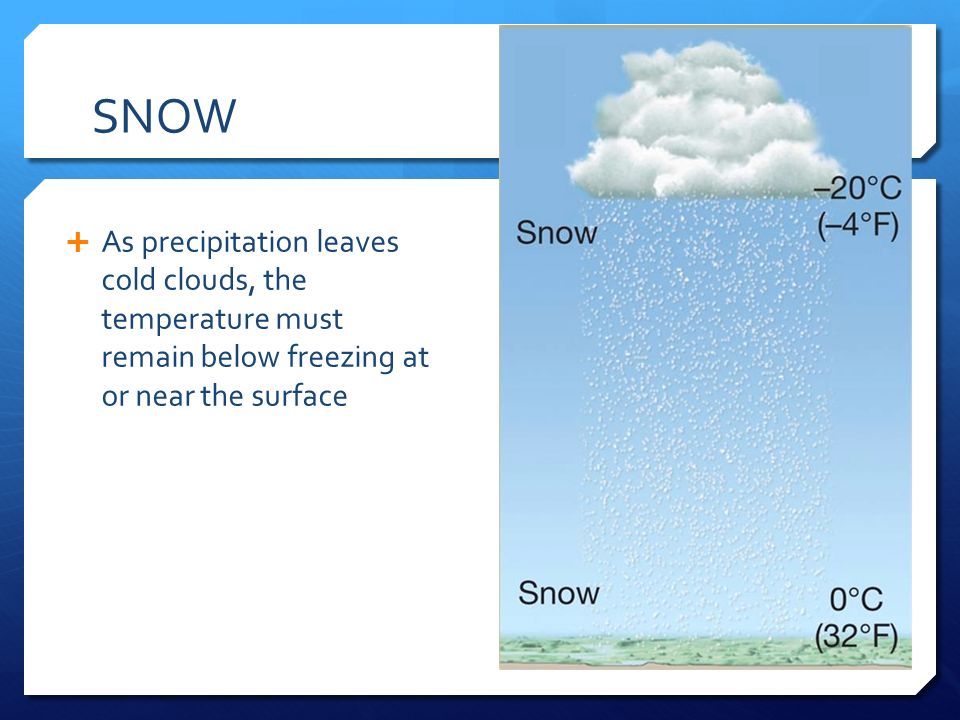 SNOW

+ As precipitation leaves cold clouds, the temperature must remain below freezing at or near the surface

Snow

–20°C
(–4°F)

Snow

0°C
(32°F)